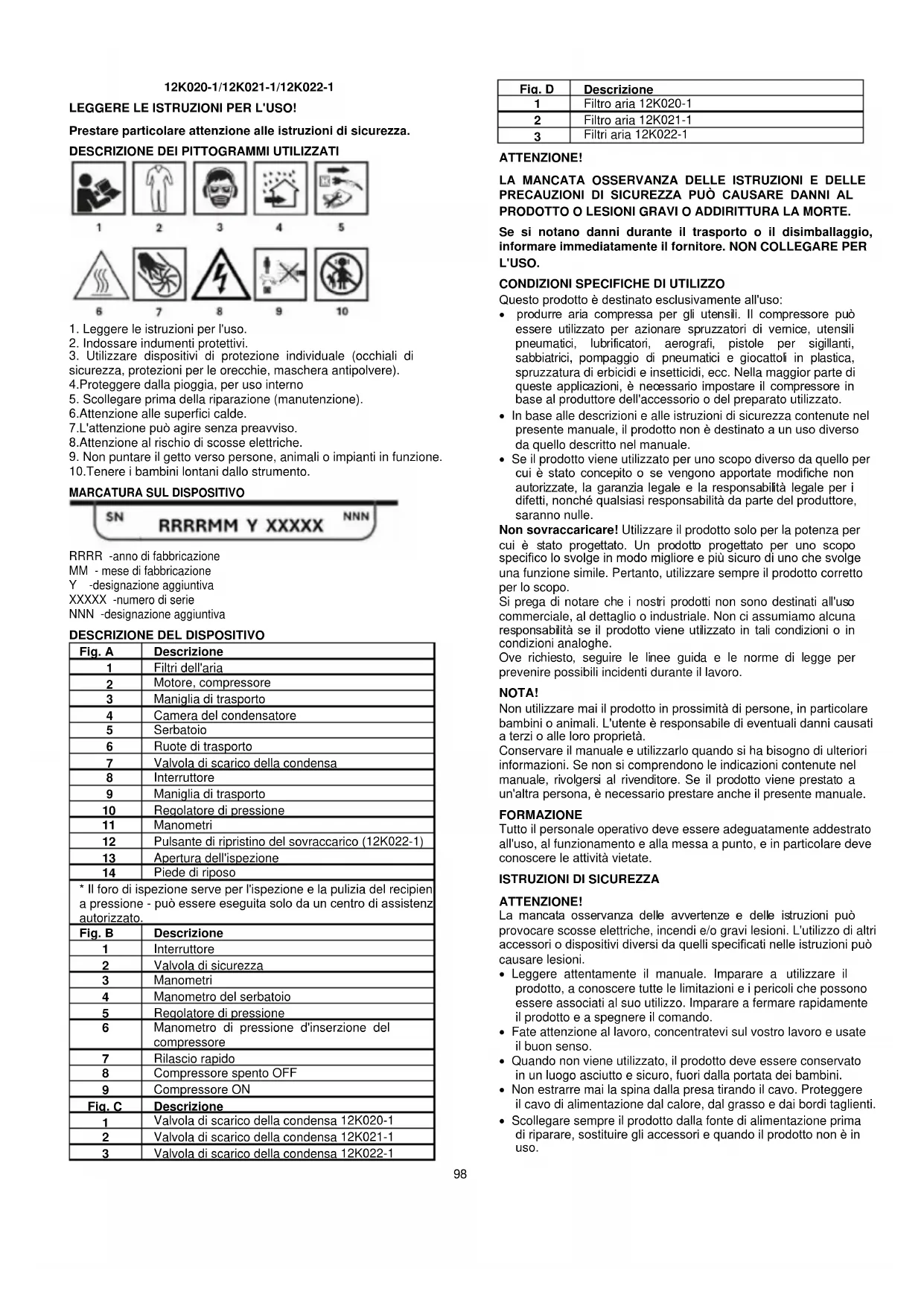 12K020-1/12K021-1/12K022-1

LEGGERE LE ISTRUZIONI PER L'USO!

Prestare particolare attenzione alle istruzioni di sicurezza.

DESCRIZIONE DEI PITTOGRAMMI UTILIZZATI

1 2 3 4 5

6 7 8 9 10

1. Leggere le istruzioni per l'uso.
2. Indossare indumenti protettivi.
3. Utilizzare dispositivi di protezione individuale (occhiali di sicurezza, protezioni per le orecchie, maschera antipolvere).
4.Proteggere dalla pioggia, per uso interno
5. Scollegare prima della riparazione (manutenzione).
6.Attenzione alle superfici calde.
7.L'attenzione può agire senza preavviso.
8.Attenzione al rischio di scosse elettriche.
9. Non puntare il getto verso persone, animali o impianti in funzione.
10.Tenere i bambini lontani dallo strumento.

MARCATURA SUL DISPOSITIVO

SN RRRRMM Y XXXXX NNN

RRRR -anno di fabbricazione
MM - mese di fabbricazione
Y -designazione aggiuntiva
XXXXX -numero di serie
NNN -designazione aggiuntiva

DESCRIZIONE DEL DISPOSITIVO

| Fig. A | Descrizione |
|---|---|
| 1 | Filtri dell'aria |
| 2 | Motore, compressore |
| 3 | Maniglia di trasporto |
| 4 | Camera del condensatore |
| 5 | Serbatoio |
| 6 | Ruote di trasporto |
| 7 | Valvola di scarico della condensa |
| 8 | Interruttore |
| 9 | Maniglia di trasporto |
| 10 | Regolatore di pressione |
| 11 | Manometri |
| 12 | Pulsante di ripristino del sovraccarico (12K022-1) |
| 13 | Apertura dell'ispezione |
| 14 | Piede di riposo |

* Il foro di ispezione serve per l'ispezione e la pulizia del recipien a pressione - può essere eseguita solo da un centro di assistenz autorizzato.

| Fig. B | Descrizione |
|---|---|
| 1 | Interruttore |
| 2 | Valvola di sicurezza |
| 3 | Manometri |
| 4 | Manometro del serbatoio |
| 5 | Regolatore di pressione |
| 6 | Manometro di pressione d'inserzione del compressore |
| 7 | Rilascio rapido |
| 8 | Compressore spento OFF |
| 9 | Compressore ON |

| Fig. C | Descrizione |
|---|---|
| 1 | Valvola di scarico della condensa 12K020-1 |
| 2 | Valvola di scarico della condensa 12K021-1 |
| 3 | Valvola di scarico della condensa 12K022-1 |

| Fig. D | Descrizione |
|---|---|
| 1 | Filtro aria 12K020-1 |
| 2 | Filtro aria 12K021-1 |
| 3 | Filtri aria 12K022-1 |

ATTENZIONE!

LA MANCATA OSSERVANZA DELLE ISTRUZIONI E DELLE PRECAUZIONI DI SICUREZZA PUÒ CAUSARE DANNI AL PRODOTTO O LESIONI GRAVI O ADDIRITTURA LA MORTE.

Se si notano danni durante il trasporto o il disimballaggio, informare immediatamente il fornitore. NON COLLEGARE PER L'USO.

CONDIZIONI SPECIFICHE DI UTILIZZO
Questo prodotto è destinato esclusivamente all'uso:
• produrre aria compressa per gli utensili. Il compressore può essere utilizzato per azionare spruzzatori di vernice, utensili pneumatici, lubrificatori, aerografi, pistole per sigillanti, sabbiatrici, pompaggio di pneumatici e giocattoli in plastica, spruzzatura di erbicidi e insetticidi, ecc. Nella maggior parte di queste applicazioni, è necessario impostare il compressore in base al produttore dell'accessorio o del preparato utilizzato.
• In base alle descrizioni e alle istruzioni di sicurezza contenute nel presente manuale, il prodotto non è destinato a un uso diverso da quello descritto nel manuale.
• Se il prodotto viene utilizzato per uno scopo diverso da quello per cui è stato concepito o se vengono apportate modifiche non autorizzate, la garanzia legale e la responsabilità legale per i difetti, nonché qualsiasi responsabilità da parte del produttore, saranno nulle.
Non sovraccaricare! Utilizzare il prodotto solo per la potenza per cui è stato progettato. Un prodotto progettato per uno scopo specifico lo svolge in modo migliore e più sicuro di uno che svolge una funzione simile. Pertanto, utilizzare sempre il prodotto corretto per lo scopo.
Si prega di notare che i nostri prodotti non sono destinati all'uso commerciale, al dettaglio o industriale. Non ci assumiamo alcuna responsabilità se il prodotto viene utilizzato in tali condizioni o in condizioni analoghe.
Ove richiesto, seguire le linee guida e le norme di legge per prevenire possibili incidenti durante il lavoro.

NOTA!
Non utilizzare mai il prodotto in prossimità di persone, in particolare bambini o animali. L'utente è responsabile di eventuali danni causati a terzi o alle loro proprietà.
Conservare il manuale e utilizzarlo quando si ha bisogno di ulteriori informazioni. Se non si comprendono le indicazioni contenute nel manuale, rivolgersi al rivenditore. Se il prodotto viene prestato a un'altra persona, è necessario prestare anche il presente manuale.

FORMAZIONE
Tutto il personale operativo deve essere adeguatamente addestrato all'uso, al funzionamento e alla messa a punto, e in particolare deve conoscere le attività vietate.

ISTRUZIONI DI SICUREZZA

ATTENZIONE!
La mancata osservanza delle avvertenze e delle istruzioni può provocare scosse elettriche, incendi e/o gravi lesioni. L'utilizzo di altri accessori o dispositivi diversi da quelli specificati nelle istruzioni può causare lesioni.
• Leggere attentamente il manuale. Imparare a utilizzare il prodotto, a conoscere tutte le limitazioni e i pericoli che possono essere associati al suo utilizzo. Imparare a fermare rapidamente il prodotto e a spegnere il comando.
• Fate attenzione al lavoro, concentratevi sul vostro lavoro e usate il buon senso.
• Quando non viene utilizzato, il prodotto deve essere conservato in un luogo asciutto e sicuro, fuori dalla portata dei bambini.
• Non estrarre mai la spina dalla presa tirando il cavo. Proteggere il cavo di alimentazione dal calore, dal grasso e dai bordi taglienti.
• Scollegare sempre il prodotto dalla fonte di alimentazione prima di riparare, sostituire gli accessori e quando il prodotto non è in uso.

98